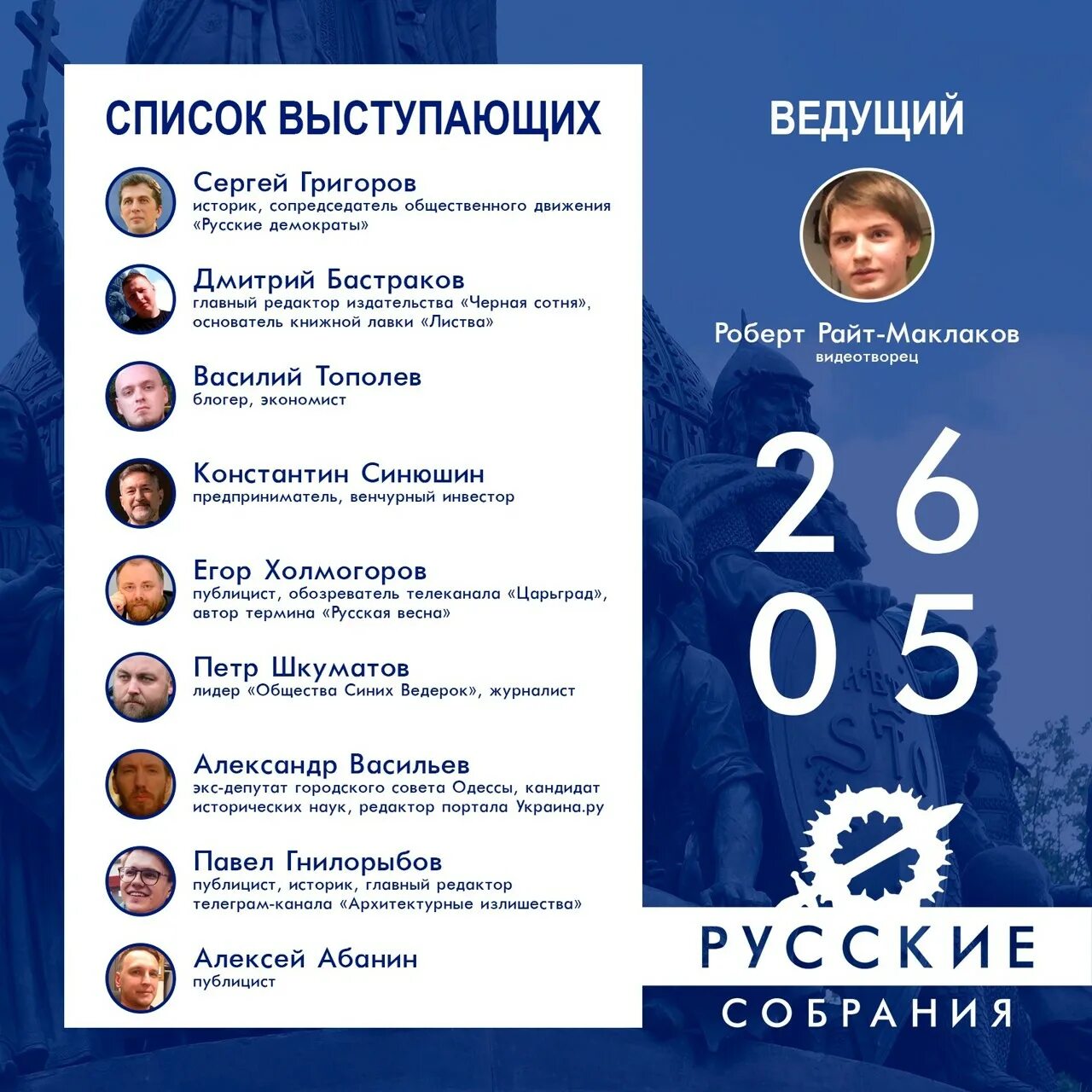 СПИСОК ВЫСТУПАЮЩИХ

Сергей Григоров
историк, сопредседатель общественного движения «Русские демократы»

Дмитрий Бастраков
главный редактор издательства «Черная сотня», основатель книжной лавки «Листва»

Василий Тополев
блогер, экономист

Константин Синюшин
предприниматель, венчурный инвестор

Егор Холмогоров
публицист, обозреватель телеканала «Царьград», автор термина «Русская весна»

Петр Шкуматов
лидер «Общества Синих Ведерок», журналист

Александр Васильев
экс-депутат городского совета Одессы, кандидат исторических наук, редактор портала Украина.ру

Павел Гнилорыбов
публицист, историк, главный редактор телеграм-канала «Архитектурные излишества»

Алексей Абанин
публицист

ВЕДУЩИЙ

Роберт Райт-Маклаков
видеотворец

26
05

РУССКИЕ
СОБРАНИЯ